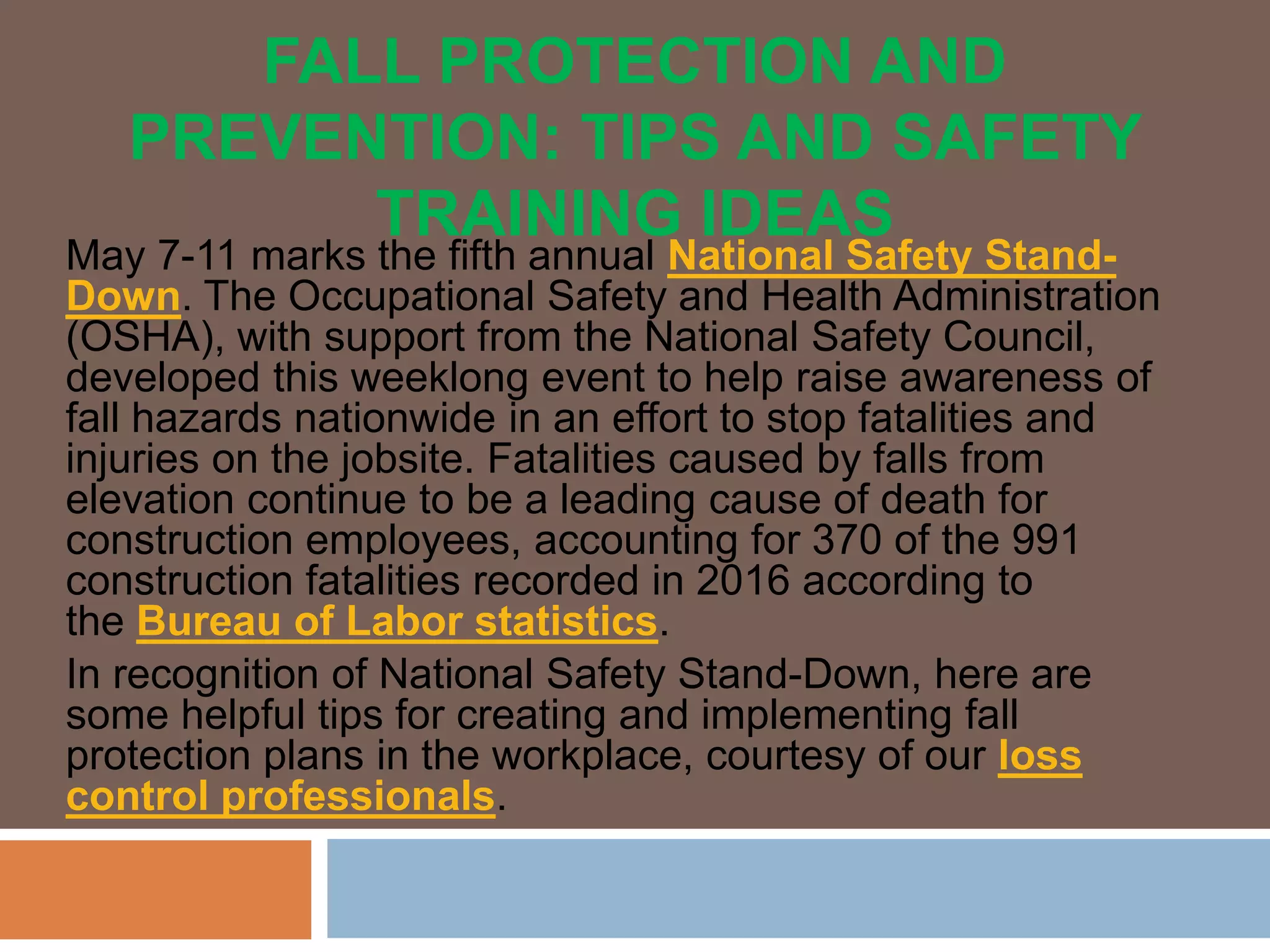 FALL PROTECTION AND PREVENTION: TIPS AND SAFETY TRAINING IDEAS

May 7-11 marks the fifth annual National Safety Stand-Down. The Occupational Safety and Health Administration (OSHA), with support from the National Safety Council, developed this weeklong event to help raise awareness of fall hazards nationwide in an effort to stop fatalities and injuries on the jobsite. Fatalities caused by falls from elevation continue to be a leading cause of death for construction employees, accounting for 370 of the 991 construction fatalities recorded in 2016 according to the Bureau of Labor statistics.

In recognition of National Safety Stand-Down, here are some helpful tips for creating and implementing fall protection plans in the workplace, courtesy of our loss control professionals.